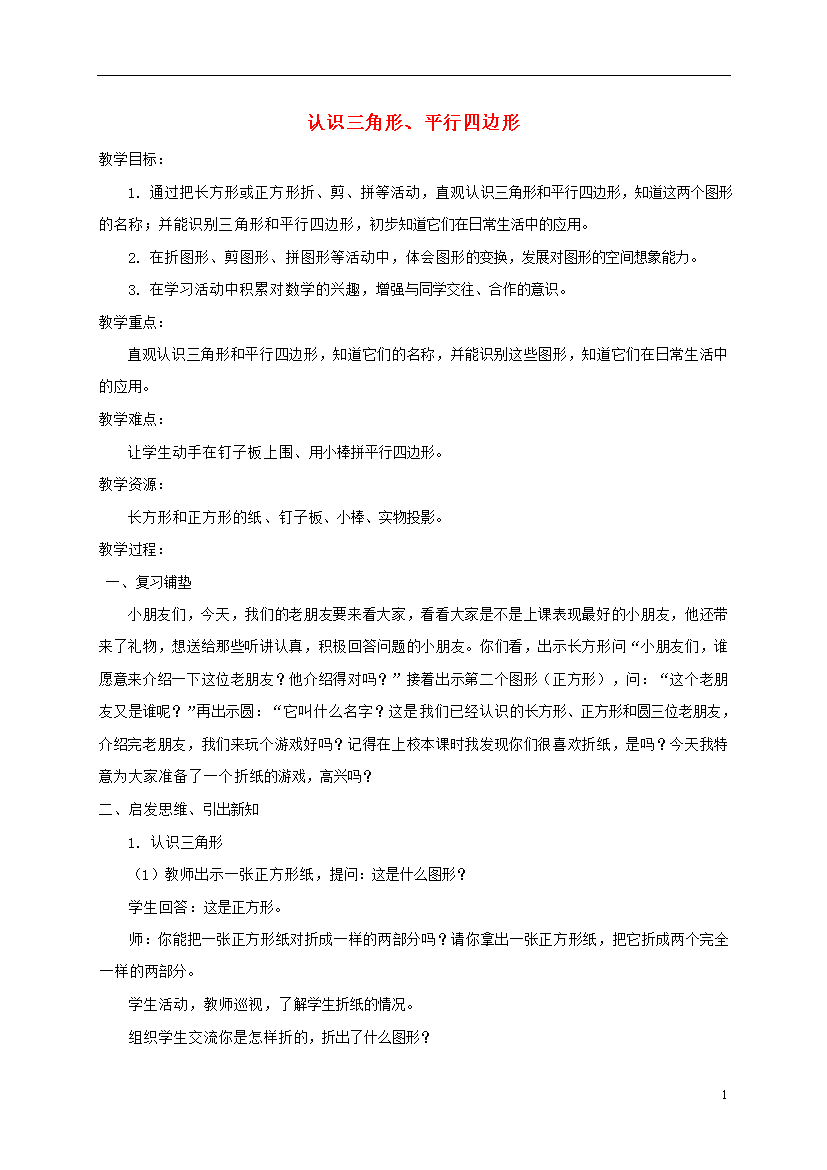 认识三角形、平行四边形

教学目标：

1. 通过把长方形或正方形折、剪、拼等活动，直观认识三角形和平行四边形，知道这两个图形的名称；并能识别三角形和平行四边形，初步知道它们在日常生活中的应用。

2. 在折图形、剪图形、拼图形等活动中，体会图形的变换，发展对图形的空间想象能力。

3. 在学习活动中积累对数学的兴趣，增强与同学交往、合作的意识。

教学重点：

直观认识三角形和平行四边形，知道它们的名称，并能识别这些图形，知道它们在日常生活中的应用。

教学难点：

让学生动手在钉子板上围、用小棒拼平行四边形。

教学资源：

长方形和正方形的纸、钉子板、小棒、实物投影。

教学过程：

一、复习铺垫

小朋友们，今天，我们的老朋友要来看大家，看看大家是不是上课表现最好的小朋友，他还带来了礼物，想送给那些听讲认真，积极回答问题的小朋友。你们看，出示长方形问“小朋友们，谁愿意来介绍一下这位老朋友？他介绍得对吗？”接着出示第二个图形（正方形），问：“这个老朋友又是谁呢？”再出示圆：“它叫什么名字？这是我们已经认识的长方形、正方形和圆三位老朋友，介绍完老朋友，我们来玩个游戏好吗？记得在上校本课时我发现你们很喜欢折纸，是吗？今天我特意为大家准备了一个折纸的游戏，高兴吗？

二、启发思维、引出新知

1. 认识三角形

（1）教师出示一张正方形纸，提问：这是什么图形？

学生回答：这是正方形。

师：你能把一张正方形纸对折成一样的两部分吗？请你拿出一张正方形纸，把它折成两个完全一样的两部分。

学生活动，教师巡视，了解学生折纸的情况。

组织学生交流你是怎样折的，折出了什么图形？

1